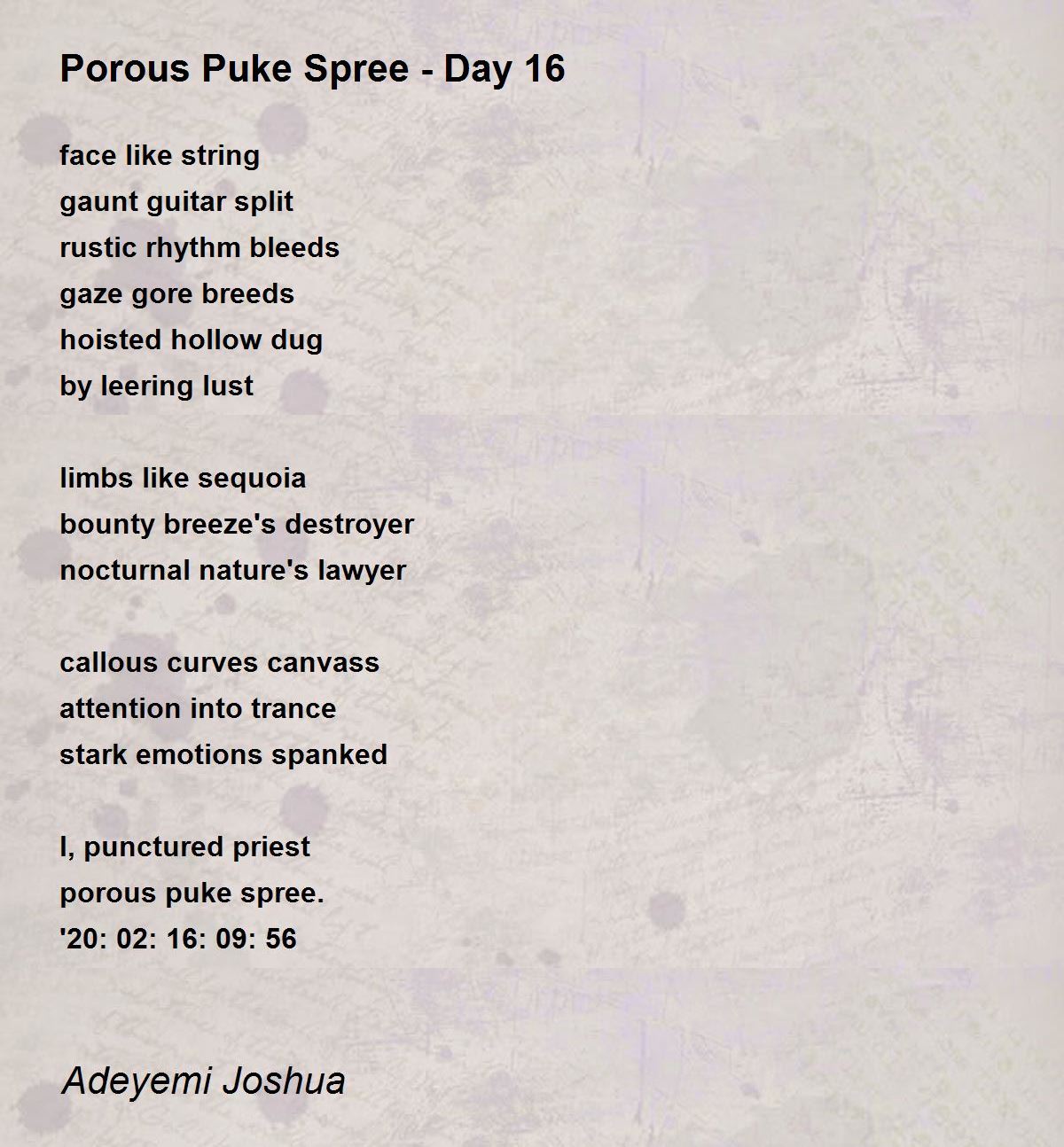 Porous Puke Spree - Day 16

face like string
gaunt guitar split
rustic rhythm bleeds
gaze gore breeds
hoisted hollow dug
by leering lust

limbs like sequoia
bounty breeze's destroyer
nocturnal nature's lawyer

callous curves canvass
attention into trance
stark emotions spanked

I, punctured priest
porous puke spree.
'20: 02: 16: 09: 56

Adeyemi Joshua